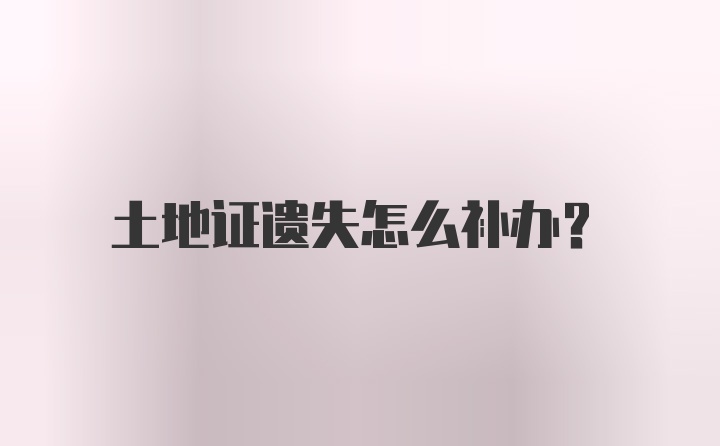 土地证遗失怎么补办?